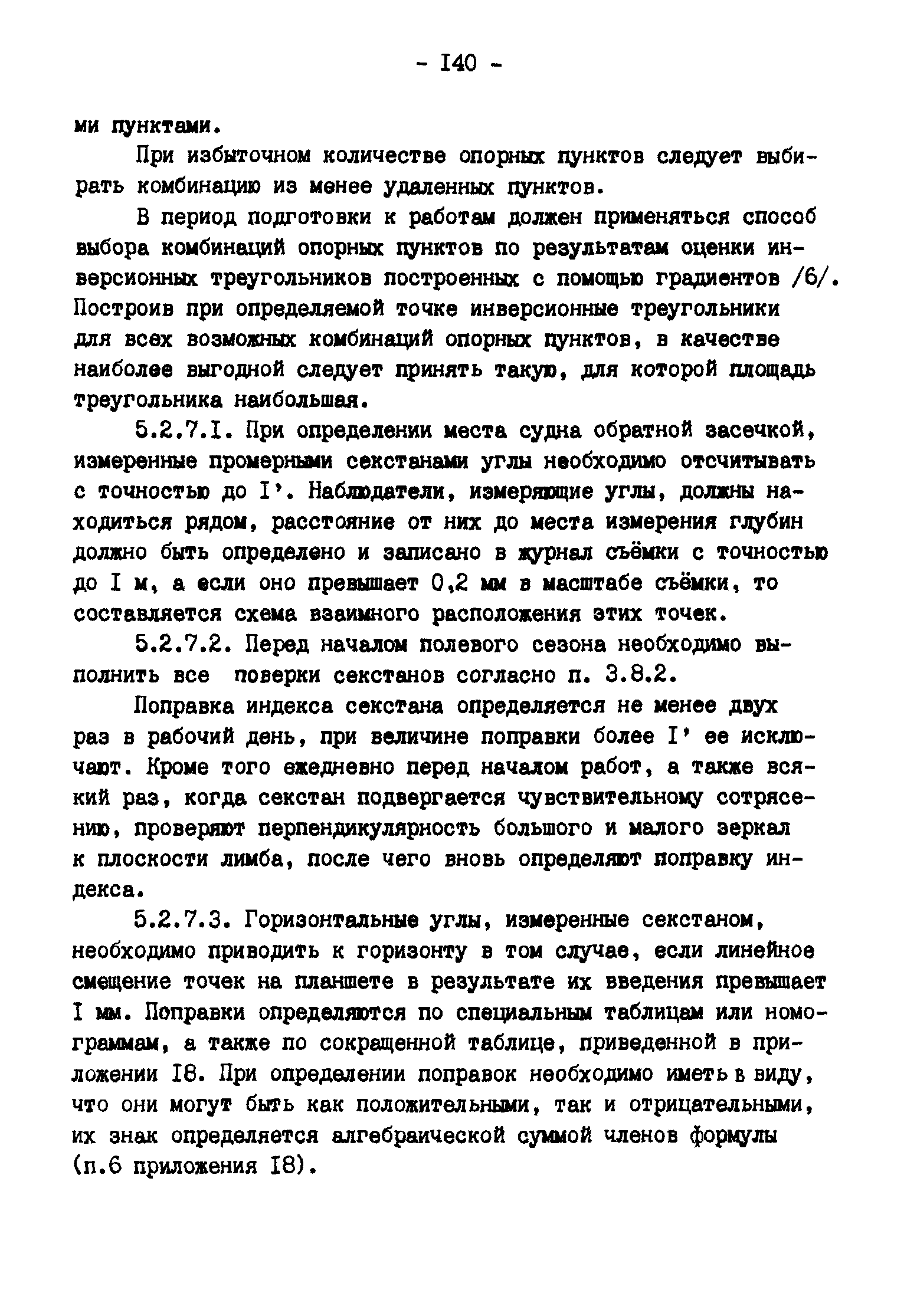 - I40 -

ми пунктами.

При избыточном количестве опорных пунктов следует выбирать комбинацию из менее удаленных пунктов.

В период подготовки к работам должен применяться способ выбора комбинаций опорных пунктов по результатам оценки инверсионных треугольников построенных с помощью градиентов /6/. Построив при определяемой точке инверсионные треугольники для всех возможных комбинаций опорных пунктов, в качестве наиболее выгодной следует принять такую, для которой площадь треугольника наибольшая.

5.2.7.I. При определении места судна обратной засечкой, измеренные промерными секстанами углы необходимо отсчитывать с точностью до I'. Наблюдатели, измеряющие углы, должны находиться рядом, расстояние от них до места измерения глубин должно быть определено и записано в журнал съёмки с точностью до I м, а если оно превышает 0,2 мм в масштабе съёмки, то составляется схема взаимного расположения этих точек.

5.2.7.2. Перед началом полевого сезона необходимо выполнить все поверки секстанов согласно п. 3.8.2.

Поправка индекса секстана определяется не менее двух раз в рабочий день, при величине поправки более I' ее исключают. Кроме того ежедневно перед началом работ, а также всякий раз, когда секстан подвергается чувствительному сотрясению, проверяют перпендикулярность большого и малого зеркал к плоскости лимба, после чего вновь определяют поправку индекса.

5.2.7.3. Горизонтальные углы, измеренные секстаном, необходимо приводить к горизонту в том случае, если линейное смещение точек на планшете в результате их введения превышает I мм. Поправки определяются по специальным таблицам или номограммам, а также по сокращенной таблице, приведенной в приложении I8. При определении поправок необходимо иметь в виду, что они могут быть как положительными, так и отрицательными, их знак определяется алгебраической суммой членов формулы (п.6 приложения I8).